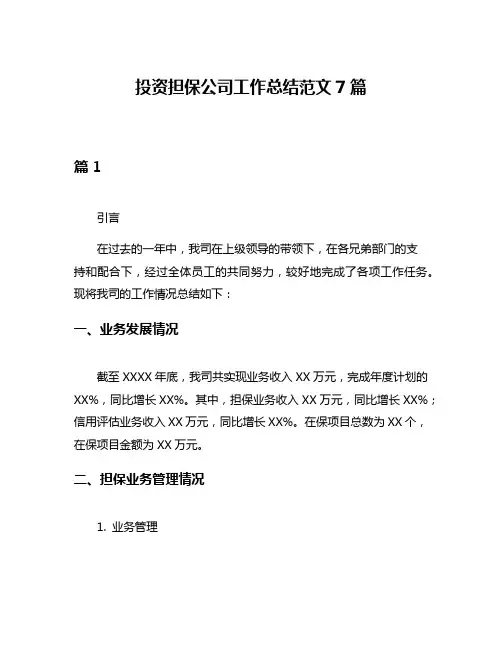 投资担保公司工作总结范文 7 篇

篇 1

引言

在过去的一年中，我司在上级领导的带领下，在各兄弟部门的支持和配合下，经过全体员工的共同努力，较好地完成了各项工作任务。现将我司的工作情况总结如下：

一、业务发展情况

截至 XXXX 年底，我司共实现业务收入 XX 万元，完成年度计划的 XX%，同比增长 XX%。其中，担保业务收入 XX 万元，同比增长 XX%；信用评估业务收入 XX 万元，同比增长 XX%。在保项目总数为 XX 个，在保项目金额为 XX 万元。

二、担保业务管理情况

1. 业务管理